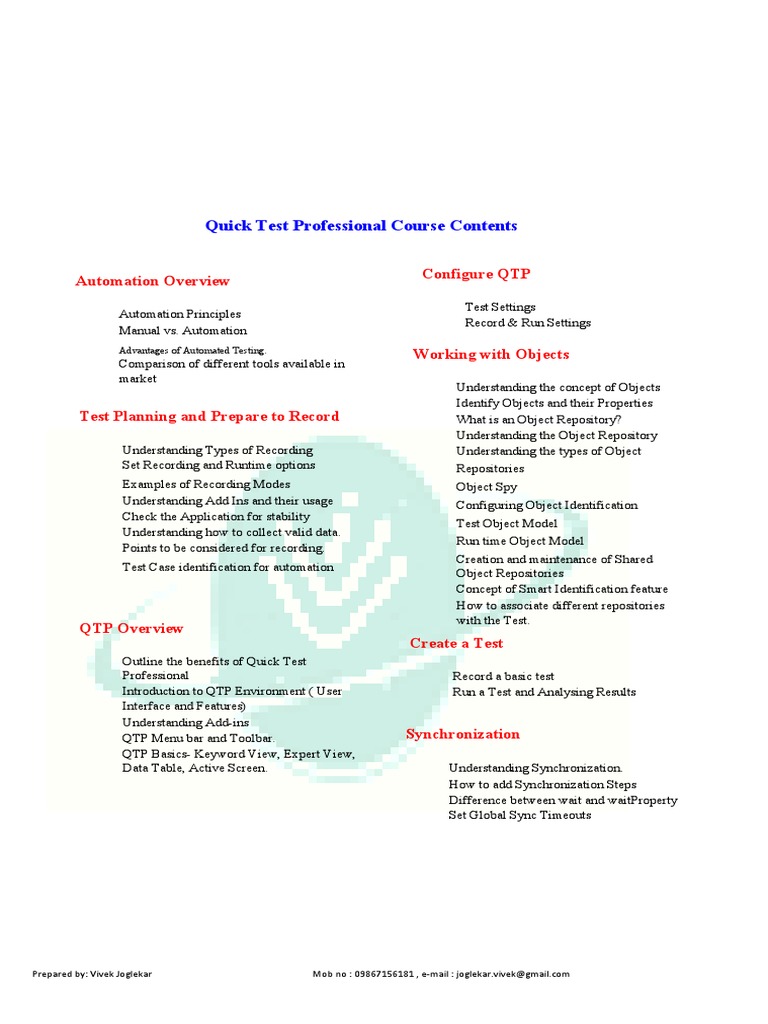 Quick Test Professional Course Contents

Automation Overview

Automation Principles
Manual vs. Automation
Advantages of Automated Testing.
Comparison of different tools available in market

Test Planning and Prepare to Record

Understanding Types of Recording
Set Recording and Runtime options
Examples of Recording Modes
Understanding Add Ins and their usage
Check the Application for stability
Understanding how to collect valid data.
Points to be considered for recording.
Test Case identification for automation

QTP Overview

Outline the benefits of Quick Test Professional
Introduction to QTP Environment ( User Interface and Features)
Understanding Add-ins
QTP Menu bar and Toolbar.
QTP Basics- Keyword View, Expert View, Data Table, Active Screen.

Configure QTP

Test Settings
Record & Run Settings

Working with Objects

Understanding the concept of Objects
Identify Objects and their Properties
What is an Object Repository?
Understanding the Object Repository
Understanding the types of Object Repositories
Object Spy
Configuring Object Identification
Test Object Model
Run time Object Model
Creation and maintenance of Shared Object Repositories
Concept of Smart Identification feature
How to associate different repositories with the Test.

Create a Test

Record a basic test
Run a Test and Analysing Results

Synchronization

Understanding Synchronization.
How to add Synchronization Steps
Difference between wait and waitProperty
Set Global Sync Timeouts

Prepared by: Vivek Joglekar Mob no : 09867156181 , e-mail : joglekar.vivek@gmail.com